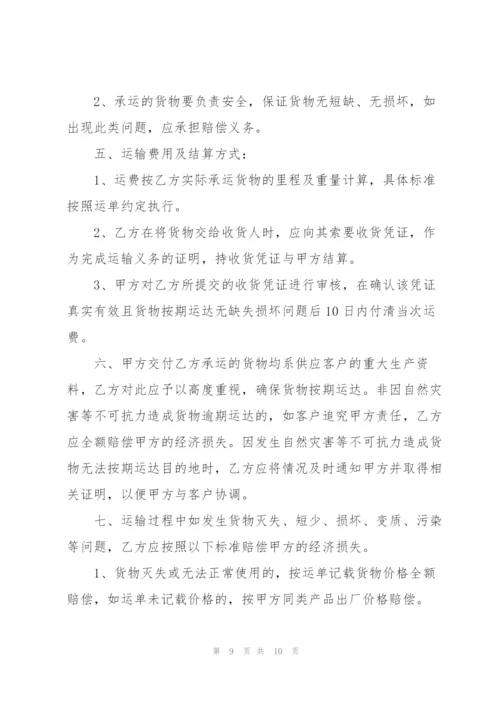 2、承运的货物要负责安全，保证货物无短缺、无损坏，如出现此类问题，应承担赔偿义务。

五、运输费用及结算方式：

1、运费按乙方实际承运货物的里程及重量计算，具体标准按照运单约定执行。

2、乙方在将货物交给收货人时，应向其索要收货凭证，作为完成运输义务的证明，持收货凭证与甲方结算。

3、甲方对乙方所提交的收货凭证进行审核，在确认该凭证真实有效且货物按期运达无缺失损坏问题后10日内付清当次运费。

六、甲方交付乙方承运的货物均系供应客户的重大生产资料，乙方对此应予以高度重视，确保货物按期运达。非因自然灾害等不可抗力造成货物逾期运达的，如客户追究甲方责任，乙方应全额赔偿甲方的经济损失。因发生自然灾害等不可抗力造成货物无法按期运达目的地时，乙方应将情况及时通知甲方并取得相关证明，以便甲方与客户协调。

七、运输过程中如发生货物灭失、短少、损坏、变质、污染等问题，乙方应按照以下标准赔偿甲方的经济损失。

1、货物灭失或无法正常使用的，按运单记载货物价格全额赔偿，如运单未记载价格的，按甲方同类产品出厂价格赔偿。

第 9 页 共 10 页